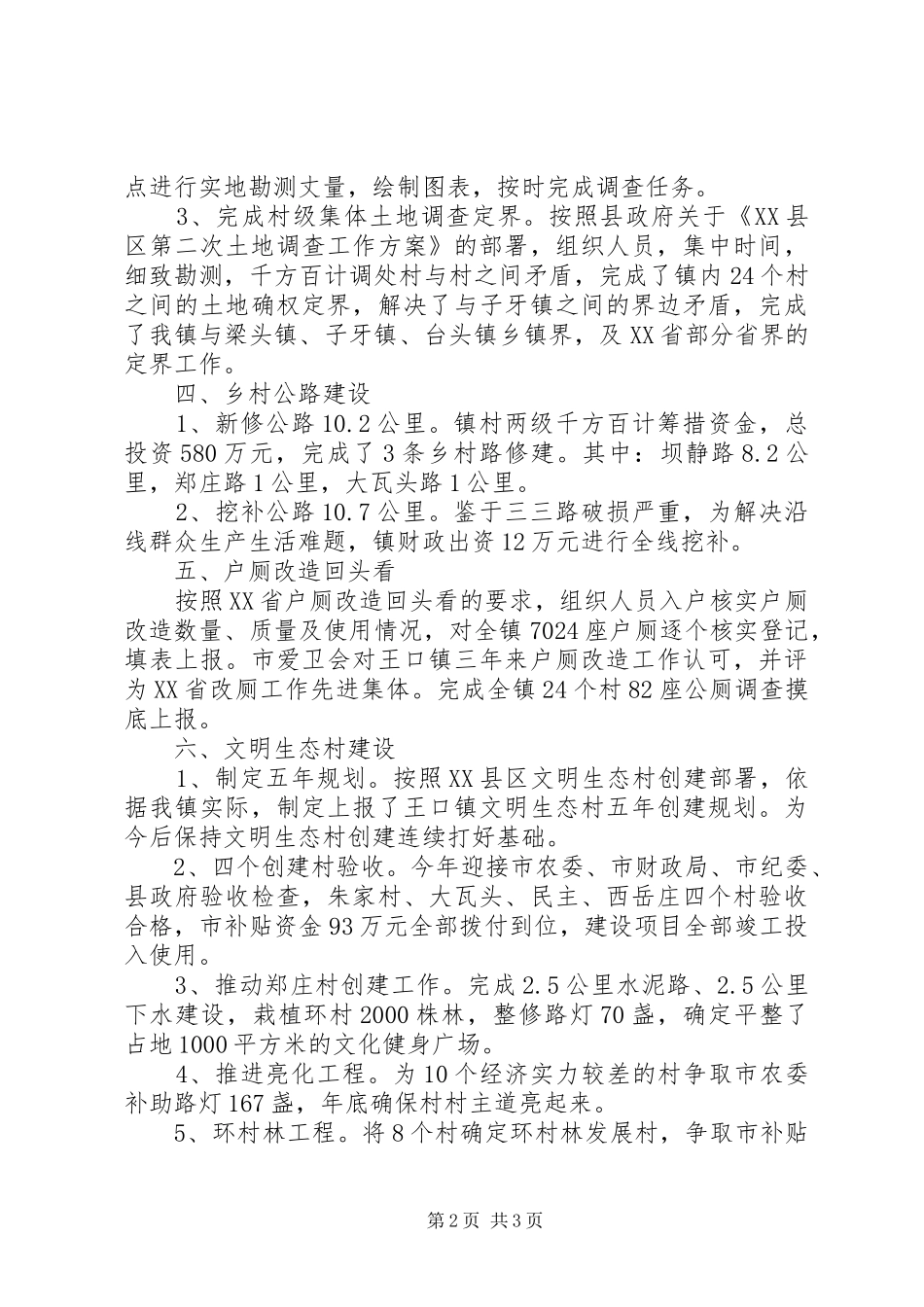 点进行实地勘测丈量，绘制图表，按时完成调查任务。

3、完成村级集体土地调查定界。按照县政府关于《XX县区第二次土地调查工作方案》的部署，组织人员，集中时间，细致勘测，千方百计调处村与村之间矛盾，完成了镇内24个村之间的土地确权定界，解决了与子牙镇之间的界边矛盾，完成了我镇与梁头镇、子牙镇、台头镇乡镇界，及XX省部分省界的定界工作。

四、乡村公路建设

1、新修公路10.2公里。镇村两级千方百计筹措资金，总投资580万元，完成了3条乡村路修建。其中：坝静路8.2公里，郑庄路1公里，大瓦头路1公里。

2、挖补公路10.7公里。鉴于三三路破损严重，为解决沿线群众生产生活难题，镇财政出资12万元进行全线挖补。

五、户厕改造回头看

按照XX省户厕改造回头看的要求，组织人员入户核实户厕改造数量、质量及使用情况，对全镇7024座户厕逐个核实登记，填表上报。市爱卫会对王口镇三年来户厕改造工作认可，并评为XX省改厕工作先进集体。完成全镇24个村82座公厕调查摸底上报。

六、文明生态村建设

1、制定五年规划。按照XX县区文明生态村创建部署，依据我镇实际，制定上报了王口镇文明生态村五年创建规划。为今后保持文明生态村创建连续打好基础。

2、四个创建村验收。今年迎接市农委、市财政局、市纪委、县政府验收检查，朱家村、大瓦头、民主、西岳庄四个村验收合格，市补贴资金93万元全部拨付到位，建设项目全部竣工投入使用。

3、推动郑庄村创建工作。完成2.5公里水泥路、2.5公里下水建设，栽植环村2000株林，整修路灯70盏，确定平整了占地1000平方米的文化健身广场。

4、推进亮化工程。为10个经济实力较差的村争取市农委补助路灯167盏，年底确保村村主道亮起来。

5、环村林工程。将8个村确定环村林发展村，争取市补贴

第2页 共3页